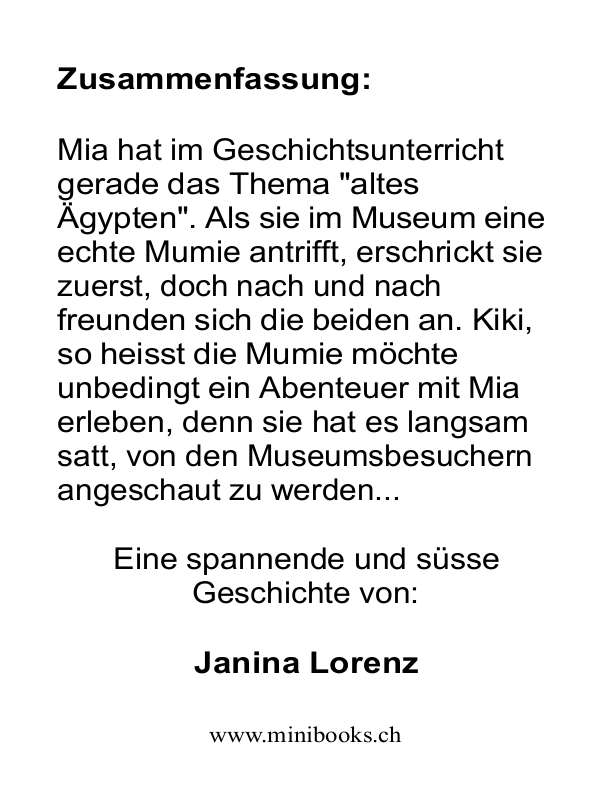 Zusammenfassung:

Mia hat im Geschichtsunterricht gerade das Thema "altes Ägypten". Als sie im Museum eine echte Mumie antrifft, erschrickt sie zuerst, doch nach und nach freunden sich die beiden an. Kiki, so heisst die Mumie möchte unbedingt ein Abenteuer mit Mia erleben, denn sie hat es langsam satt, von den Museumsbesuchern angeschaut zu werden...

Eine spannende und süsse Geschichte von:

Janina Lorenz

www.minibooks.ch